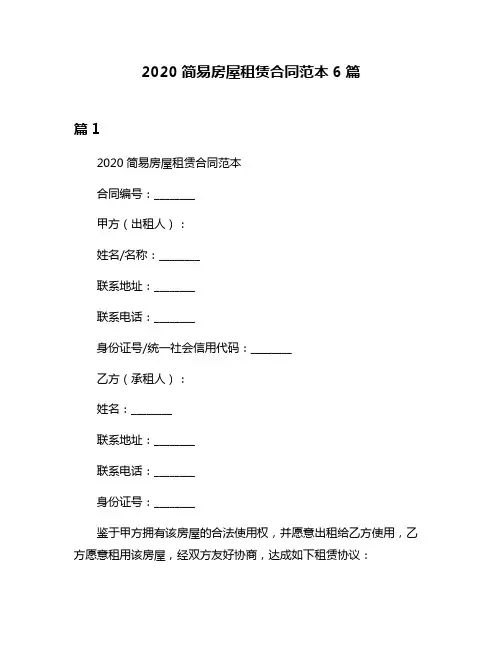 2020 简易房屋租赁合同范本 6 篇

篇 1

2020 简易房屋租赁合同范本

合同编号：________

甲方（出租人）：

姓名/名称：________

联系地址：________

联系电话：________

身份证号/统一社会信用代码：________

乙方（承租人）：

姓名：________

联系地址：________

联系电话：________

身份证号：________

鉴于甲方拥有该房屋的合法使用权，并愿意出租给乙方使用，乙方愿意租用该房屋，经双方友好协商，达成如下租赁协议：